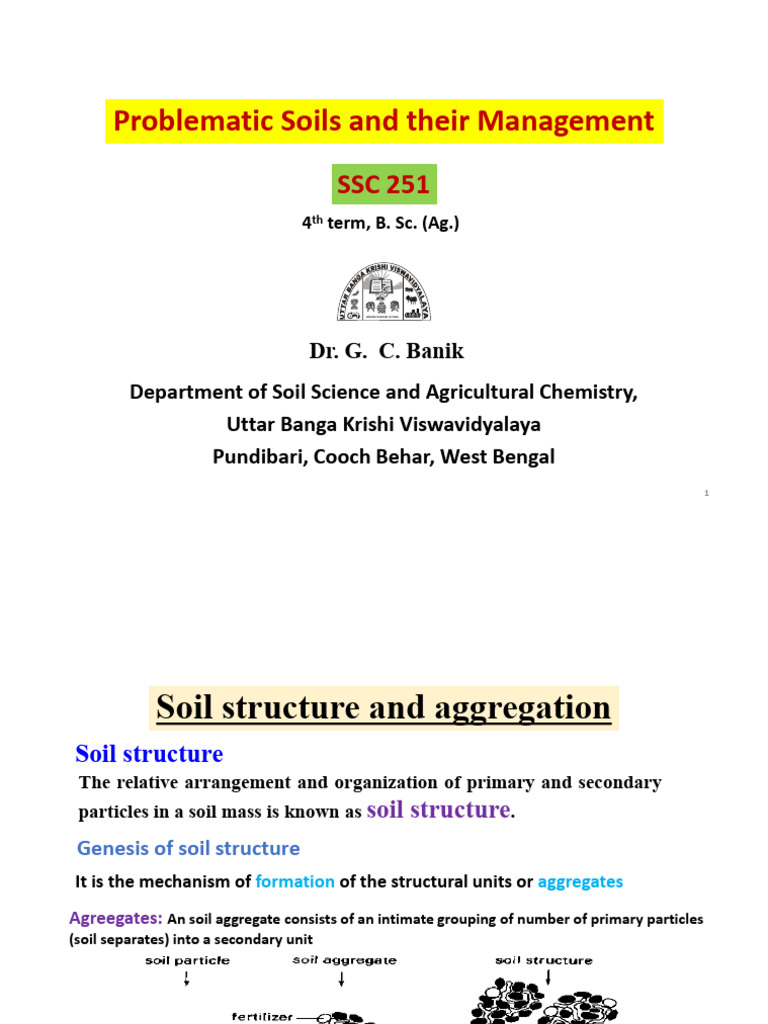 Problematic Soils and their Management

SSC 251

4$^{th}$ term, B. Sc. (Ag.)

UTTAR BANGA KRISHI VISWAVIDYALAYA

Dr. G. C. Banik

Department of Soil Science and Agricultural Chemistry,
Uttar Banga Krishi Viswavidyalaya
Pundibari, Cooch Behar, West Bengal

1

Soil structure and aggregation

Soil structure

The relative arrangement and organization of primary and secondary particles in a soil mass is known as soil structure.

Genesis of soil structure

It is the mechanism of formation of the structural units or aggregates

Agreegates: An soil aggregate consists of an intimate grouping of number of primary particles (soil separates) into a secondary unit

soil particle

soil aggregate

soil structure

fertilizer